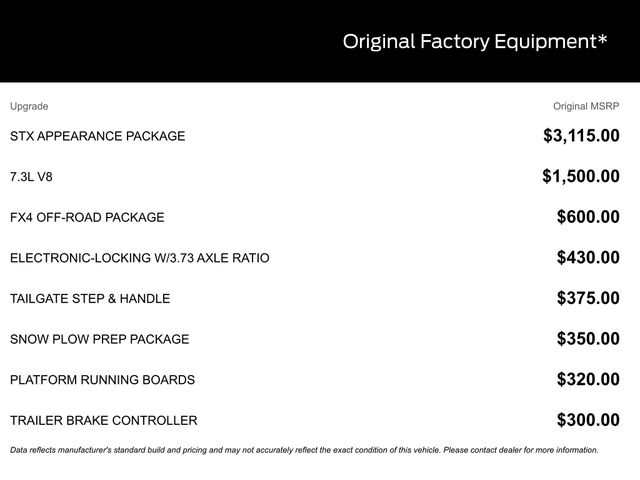 Original Factory Equipment*

| Upgrade | Original MSRP |
|---|---|
| STX APPEARANCE PACKAGE | $3,115.00 |
| 7.3L V8 | $1,500.00 |
| FX4 OFF-ROAD PACKAGE | $600.00 |
| ELECTRONIC-LOCKING W/3.73 AXLE RATIO | $430.00 |
| TAILGATE STEP & HANDLE | $375.00 |
| SNOW PLOW PREP PACKAGE | $350.00 |
| PLATFORM RUNNING BOARDS | $320.00 |
| TRAILER BRAKE CONTROLLER | $300.00 |

Data reflects manufacturer's standard build and pricing and may not accurately reflect the exact condition of this vehicle. Please contact dealer for more information.